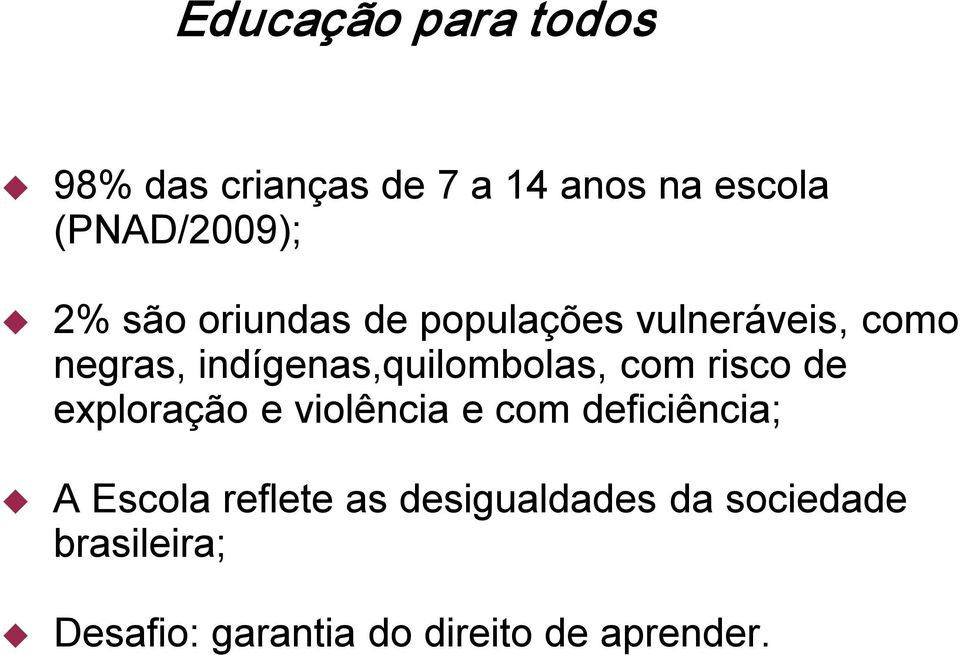 Educação para todos

98% das crianças de 7 a 14 anos na escola (PNAD/2009);

2% são oriundas de populações vulneráveis, como negras, indígenas,quilombolas, com risco de exploração e violência e com deficiência;

A Escola reflete as desigualdades da sociedade brasileira;

Desafio: garantia do direito de aprender.